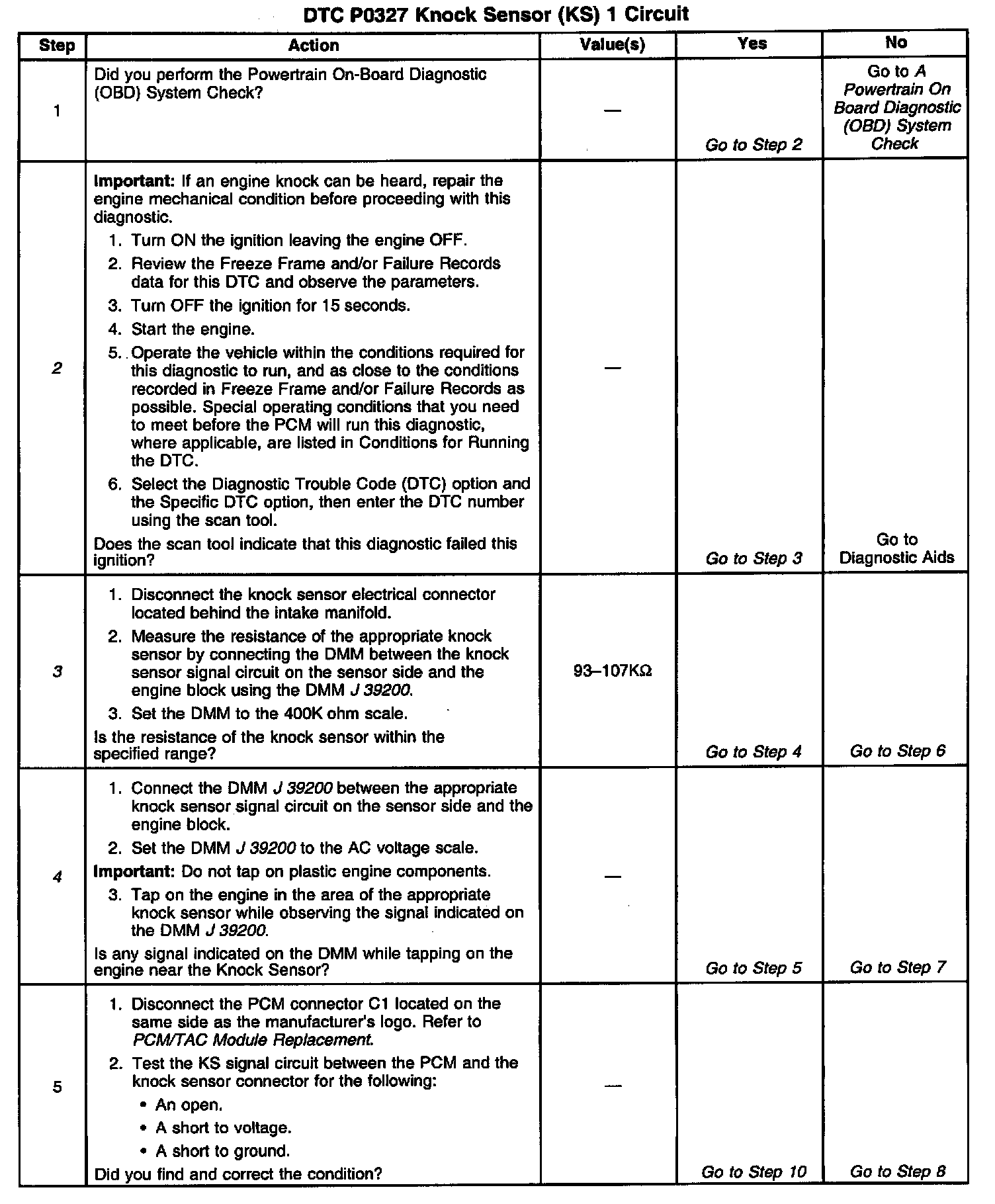 DTC P0327 Knock Sensor (KS) 1 Circuit

| Step | Action | Value(s) | Yes | No |
|---|---|---|---|---|
| 1 | Did you perform the Powertrain On-Board Diagnostic (OBD) System Check? | — | Go to Step 2 | Go to A Powertrain On Board Diagnostic (OBD) System Check |
| 2 | Important: If an engine knock can be heard, repair the engine mechanical condition before proceeding with this diagnostic. 1. Turn ON the ignition leaving the engine OFF. 2. Review the Freeze Frame and/or Failure Records data for this DTC and observe the parameters. 3. Turn OFF the ignition for 15 seconds. 4. Start the engine. 5. Operate the vehicle within the conditions required for this diagnostic to run, and as close to the conditions recorded in Freeze Frame and/or Failure Records as possible. Special operating conditions that you need to meet before the PCM will run this diagnostic, where applicable, are listed in Conditions for Running the DTC. 6. Select the Diagnostic Trouble Code (DTC) option and the Specific DTC option, then enter the DTC number using the scan tool. Does the scan tool indicate that this diagnostic failed this ignition? | — | Go to Step 3 | Go to Diagnostic Aids |
| 3 | 1. Disconnect the knock sensor electrical connector located behind the intake manifold. 2. Measure the resistance of the appropriate knock sensor by connecting the DMM between the knock sensor signal circuit on the sensor side and the engine block using the DMM J 39200. 3. Set the DMM to the 400K ohm scale. Is the resistance of the knock sensor within the specified range? | 93–107KΩ | Go to Step 4 | Go to Step 6 |
| 4 | 1. Connect the DMM J 39200 between the appropriate knock sensor signal circuit on the sensor side and the engine block. 2. Set the DMM J 39200 to the AC voltage scale. Important: Do not tap on plastic engine components. 3. Tap on the engine in the area of the appropriate knock sensor while observing the signal indicated on the DMM J 39200. Is any signal indicated on the DMM while tapping on the engine near the Knock Sensor? | — | Go to Step 5 | Go to Step 7 |
| 5 | 1. Disconnect the PCM connector C1 located on the same side as the manufacturer's logo. Refer to PCM/TAC Module Replacement. 2. Test the KS signal circuit between the PCM and the knock sensor connector for the following: • An open. • A short to voltage. • A short to ground. Did you find and correct the condition? | — | Go to Step 10 | Go to Step 8 |